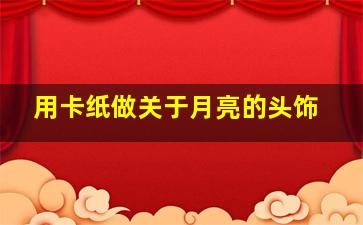 用卡纸做关于月亮的头饰